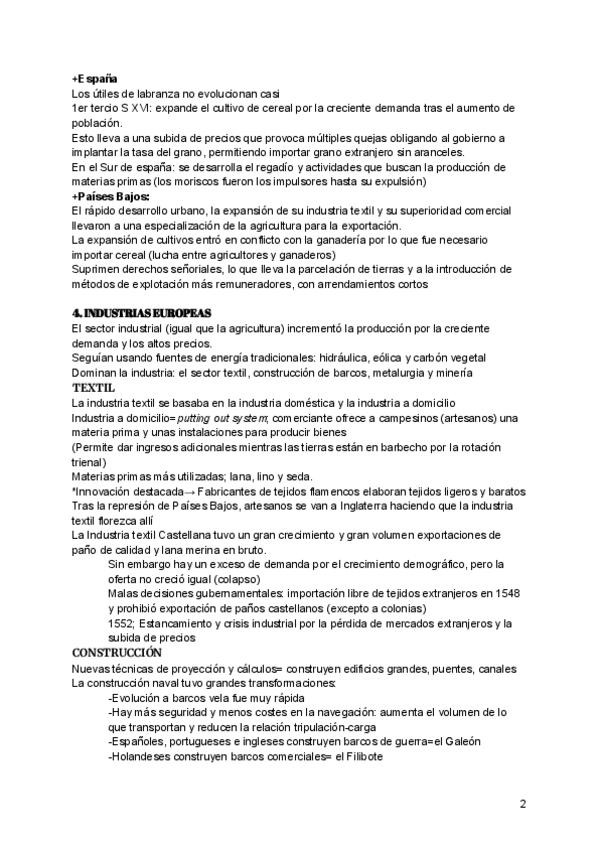 +España
Los útiles de labranza no evolucionan casi
1er tercio S XVI: expande el cultivo de cereal por la creciente demanda tras el aumento de población.
Esto lleva a una subida de precios que provoca múltiples quejas obligando al gobierno a implantar la tasa del grano, permitiendo importar grano extranjero sin aranceles.
En el Sur de españa: se desarrolla el regadío y actividades que buscan la producción de materias primas (los moriscos fueron los impulsores hasta su expulsión)
+Países Bajos:
El rápido desarrollo urbano, la expansión de su industria textil y su superioridad comercial llevaron a una especialización de la agricultura para la exportación.
La expansión de cultivos entró en conflicto con la ganadería por lo que fue necesario importar cereal (lucha entre agricultores y ganaderos)
Suprimen derechos señoriales, lo que lleva la parcelación de tierras y a la introducción de métodos de explotación más remuneradores, con arrendamientos cortos

4. INDUSTRIAS EUROPEAS
El sector industrial (igual que la agricultura) incrementó la producción por la creciente demanda y los altos precios.
Seguían usando fuentes de energía tradicionales: hidráulica, eólica y carbón vegetal
Dominan la industria: el sector textil, construcción de barcos, metalurgia y minería
TEXTIL
La industria textil se basaba en la industria doméstica y la industria a domicilio
Industria a domicilio= putting out system; comerciante ofrece a campesinos (artesanos) una materia prima y unas instalaciones para producir bienes
(Permite dar ingresos adicionales mientras las tierras están en barbecho por la rotación trienal)
Materias primas más utilizadas; lana, lino y seda.
*Innovación destacada→ Fabricantes de tejidos flamencos elaboran tejidos ligeros y baratos
Tras la represión de Países Bajos, artesanos se van a Inglaterra haciendo que la industria textil florezca allí
La Industria textil Castellana tuvo un gran crecimiento y gran volumen exportaciones de paño de calidad y lana merina en bruto.
Sin embargo hay un exceso de demanda por el crecimiento demográfico, pero la oferta no creció igual (colapso)
Malas decisiones gubernamentales: importación libre de tejidos extranjeros en 1548 y prohibió exportación de paños castellanos (excepto a colonias)
1552; Estancamiento y crisis industrial por la pérdida de mercados extranjeros y la subida de precios
CONSTRUCCIÓN
Nuevas técnicas de proyección y cálculos= construyen edificios grandes, puentes, canales
La construcción naval tuvo grandes transformaciones:
-Evolución a barcos vela fue muy rápida
-Hay más seguridad y menos costes en la navegación: aumenta el volumen de lo que transportan y reducen la relación tripulación-carga
-Españoles, portugueses e ingleses construyen barcos de guerra=el Galeón
-Holandeses construyen barcos comerciales= el Filibote

2